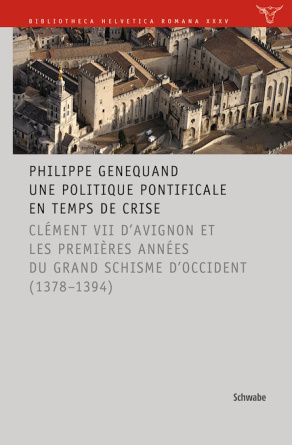 BIBLIOTHECA HELVETICA ROMANA XXXV

PHILIPPE GENEQUAND
UNE POLITIQUE PONTIFICALE EN TEMPS DE CRISE

CLÉMENT VII D'AVIGNON ET LES PREMIÈRES ANNÉES DU GRAND SCHISME D'OCCIDENT (1378–1394)

Schwabe